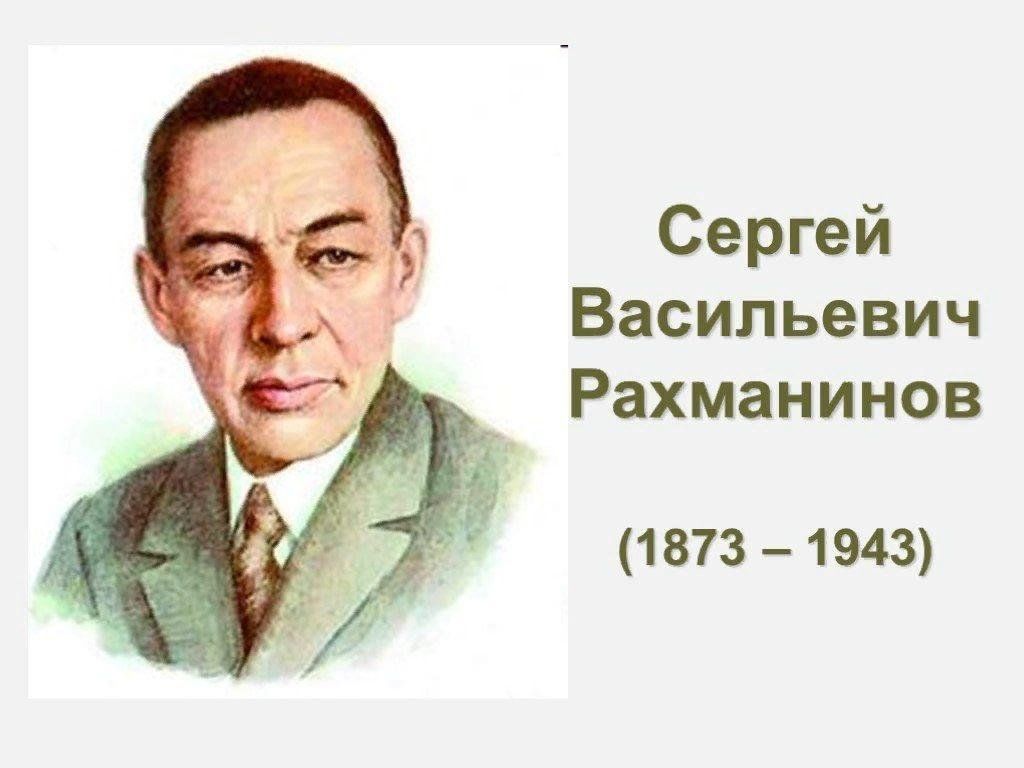 Сергей Васильевич Рахманинов

(1873 – 1943)